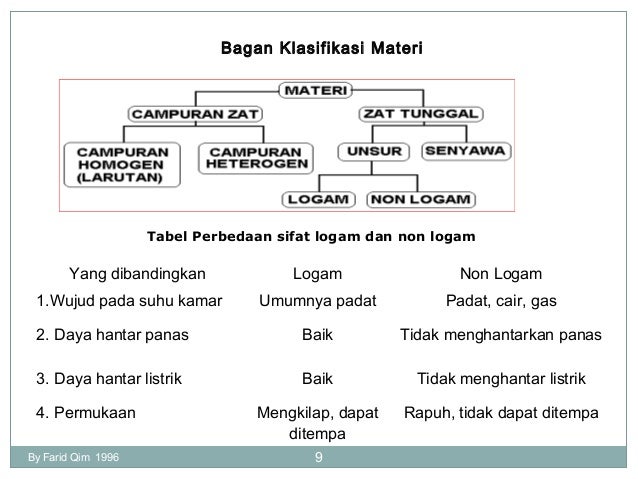 Bagan Klasifikasi Materi

MATERI
CAMPURAN ZAT
ZAT TUNGGAL
CAMPURAN HOMOGEN (LARUTAN)
CAMPURAN HETEROGEN
UNSUR
SENYAWA
LOGAM
NON LOGAM

Tabel Perbedaan sifat logam dan non logam

| Yang dibandingkan | Logam | Non Logam |
|---|---|---|
| 1.Wujud pada suhu kamar | Umumnya padat | Padat, cair, gas |
| 2. Daya hantar panas | Baik | Tidak menghantarkan panas |
| 3. Daya hantar listrik | Baik | Tidak menghantar listrik |
| 4. Permukaan | Mengkilap, dapat ditempa | Rapuh, tidak dapat ditempa |

By Farid Qim 1996
9